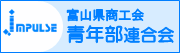 IMPULSE
富山県商工会
青年部連合会